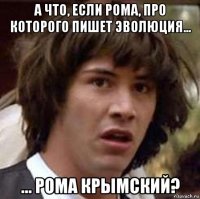 А ЧТО, ЕСЛИ РОМА, ПРО КОТОРОГО ПИШЕТ ЭВОЛЮЦИЯ...

... РОМА КРЫМСКИЙ?

risovach.ru